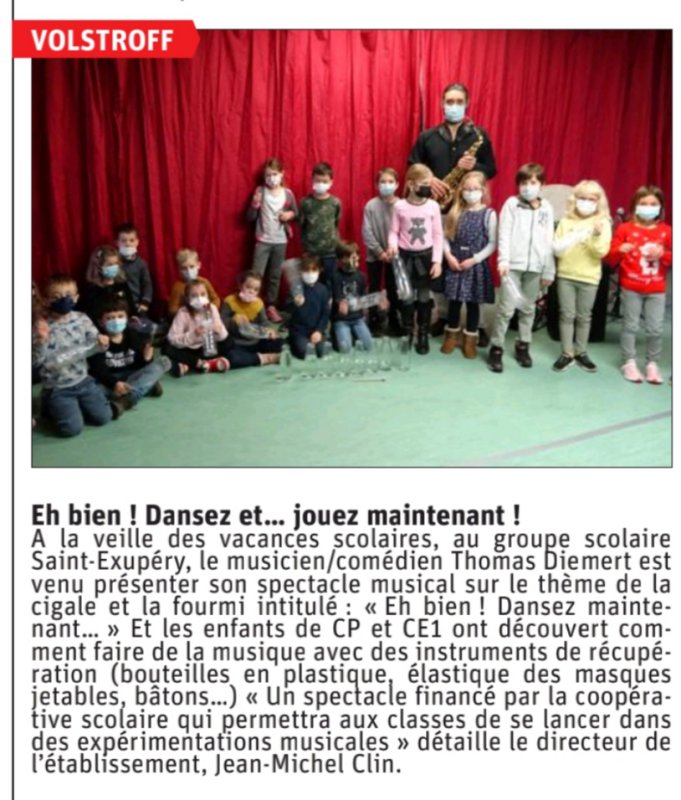 VOLSTROFF

Eh bien ! Dansez et... jouez maintenant !
A la veille des vacances scolaires, au groupe scolaire Saint-Exupéry, le musicien/comédien Thomas Diemert est venu présenter son spectacle musical sur le thème de la cigale et la fourmi intitulé : « Eh bien ! Dansez maintenant... » Et les enfants de CP et CE1 ont découvert comment faire de la musique avec des instruments de récupération (bouteilles en plastique, élastique des masques jetables, bâtons...) « Un spectacle financé par la coopérative scolaire qui permettra aux classes de se lancer dans des expérimentations musicales » détaille le directeur de l'établissement, Jean-Michel Clin.